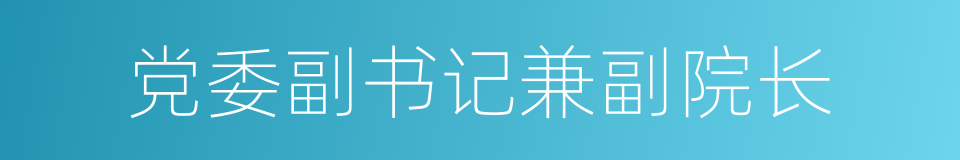 党委副书记兼副院长